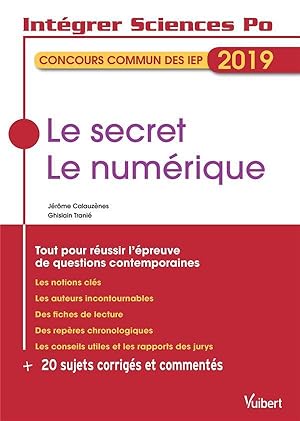 Intégrer Sciences Po

CONCOURS COMMUN DES IEP 2019

Le secret
Le numérique

Jérôme Calauzènes
Ghislain Tranié

Tout pour réussir l'épreuve de questions contemporaines

Les notions clés

Les auteurs incontournables

Des fiches de lecture

Des repères chronologiques

Les conseils utiles et les rapports des jurys

+ 20 sujets corrigés et commentés

Vuibert